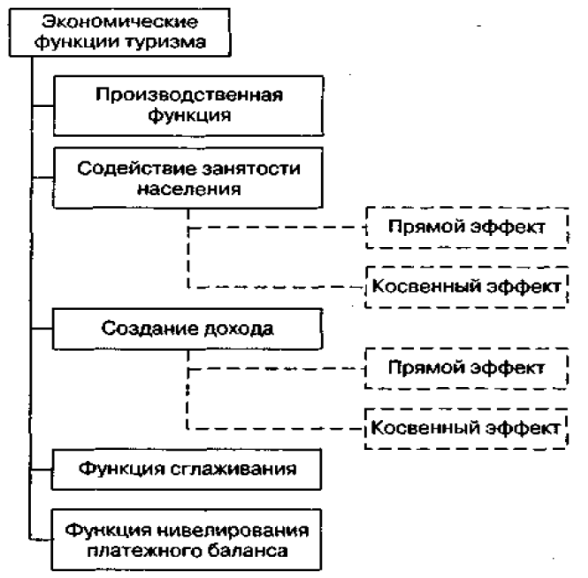 Экономические функции туризма

Производственная функция

Содействие занятости населения

Прямой эффект

Косвенный эффект

Создание дохода

Прямой эффект

Косвенный эффект

Функция сглаживания

Функция нивелирования платежного баланса